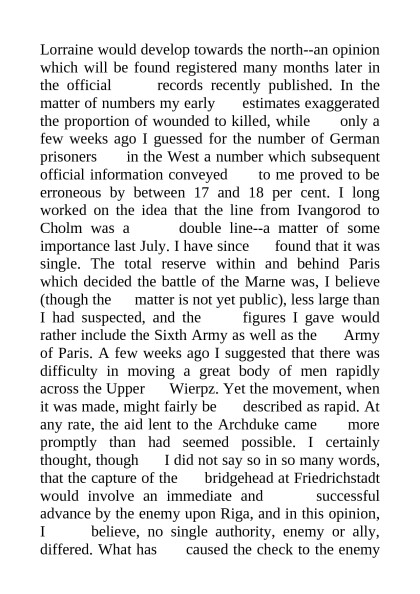 Lorraine would develop towards the north--an opinion which will be found registered many months later in the official records recently published. In the matter of numbers my early estimates exaggerated the proportion of wounded to killed, while only a few weeks ago I guessed for the number of German prisoners in the West a number which subsequent official information conveyed to me proved to be erroneous by between 17 and 18 per cent. I long worked on the idea that the line from Ivangorod to Cholm was a double line--a matter of some importance last July. I have since found that it was single. The total reserve within and behind Paris which decided the battle of the Marne was, I believe (though the matter is not yet public), less large than I had suspected, and the figures I gave would rather include the Sixth Army as well as the Army of Paris. A few weeks ago I suggested that there was difficulty in moving a great body of men rapidly across the Upper Wierpz. Yet the movement, when it was made, might fairly be described as rapid. At any rate, the aid lent to the Archduke came more promptly than had seemed possible. I certainly thought, though I did not say so in so many words, that the capture of the bridgehead at Friedrichstadt would involve an immediate and successful advance by the enemy upon Riga, and in this opinion, I believe, no single authority, enemy or ally, differed. What has caused the check to the enemy